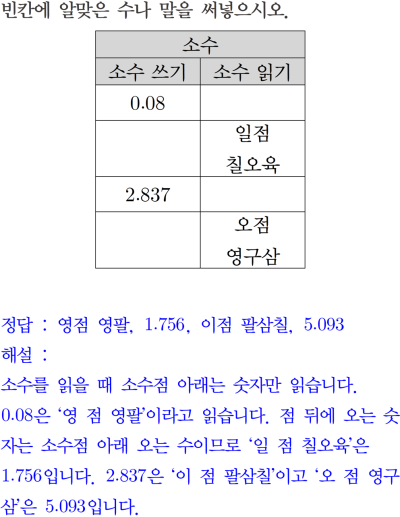 빈칸에 알맞은 수나 말을 써넣으시오.

| 소수 | |
|---|---|
| 소수 쓰기 | 소수 읽기 |
| 0.08 | |
| | 일점 칠오육 |
| 2.837 | |
| | 오점 영구삼 |

정답 : 영점 영팔, 1.756, 이점 팔삼칠, 5.093

해설 :

소수를 읽을 때 소수점 아래는 숫자만 읽습니다.

0.08은 '영 점 영팔'이라고 읽습니다. 점 뒤에 오는 숫자는 소수점 아래 오는 수이므로 '일 점 칠오육'은 1.756입니다. 2.837은 '이 점 팔삼칠'이고 '오 점 영구삼'은 5.093입니다.